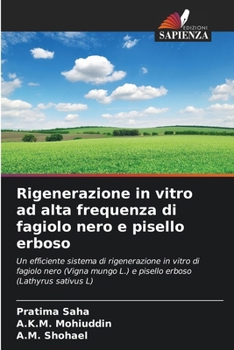 EDIZIONI
SAPIENZA

Rigenerazione in vitro ad alta frequenza di fagiolo nero e pisello erboso

Un efficiente sistema di rigenerazione in vitro di fagiolo nero (Vigna mungo L.) e pisello erboso (Lathyrus sativus L)

Pratima Saha
A.K.M. Mohiuddin
A.M. Shohael